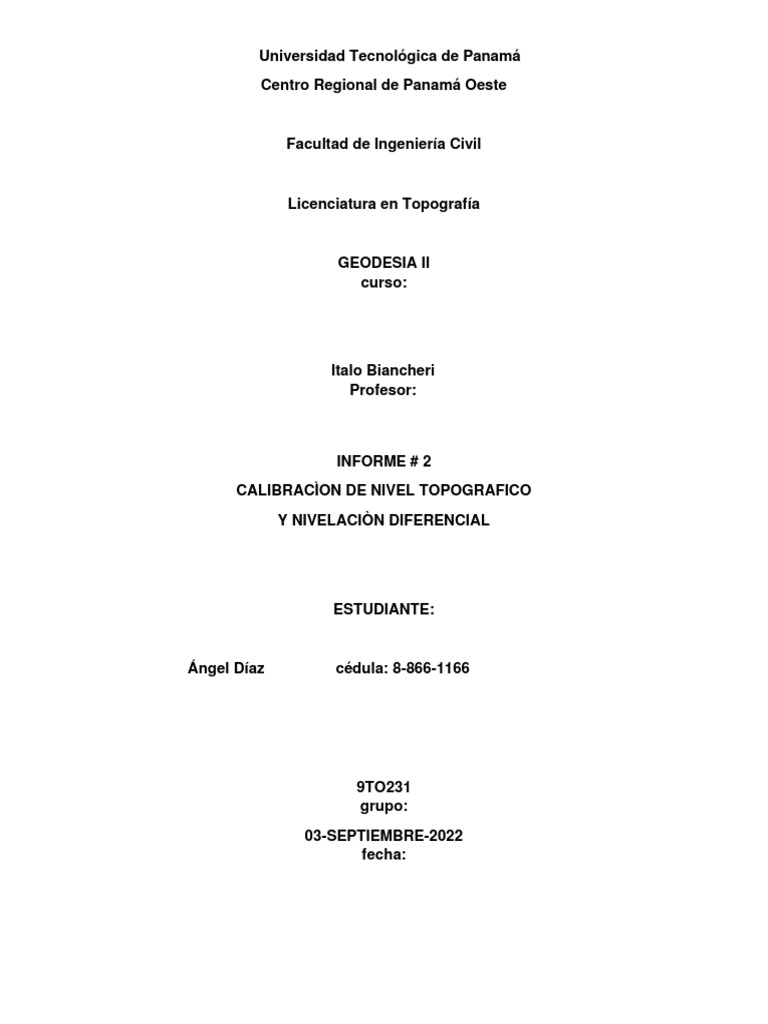 Universidad Tecnológica de Panamá
Centro Regional de Panamá Oeste

Facultad de Ingeniería Civil

Licenciatura en Topografía

GEODESIA II
curso:

Italo Biancheri
Profesor:

INFORME # 2
CALIBRACÌON DE NIVEL TOPOGRAFICO
Y NIVELACIÒN DIFERENCIAL

ESTUDIANTE:

Ángel Díaz cédula: 8-866-1166

9TO231
grupo:

03-SEPTIEMBRE-2022
fecha: